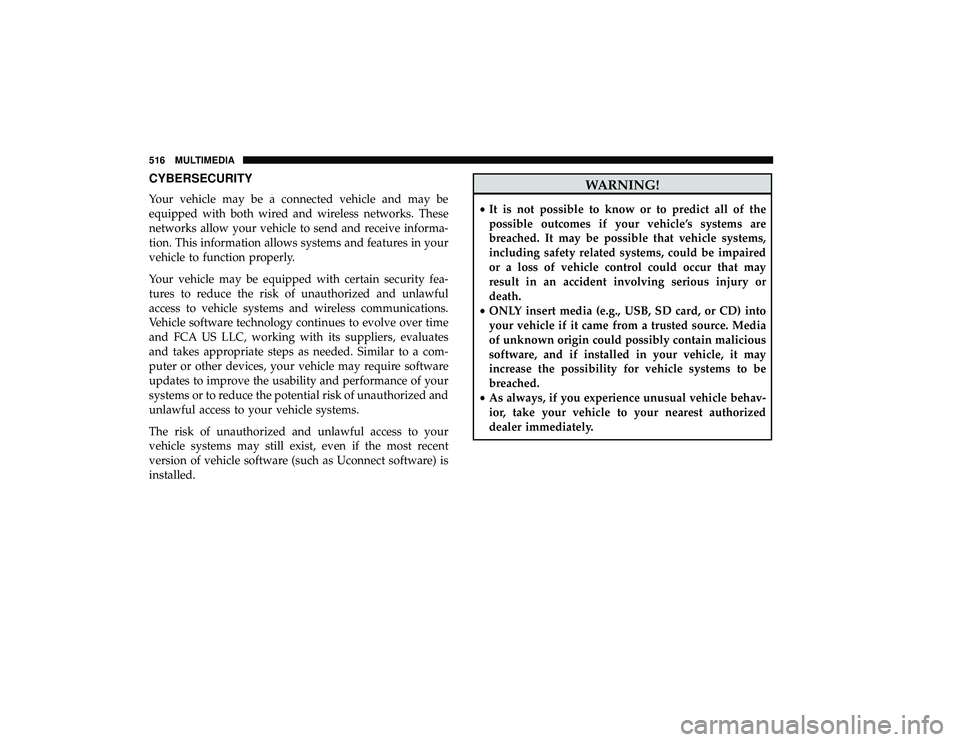 516 MULTIMEDIA

CYBERSECURITY

Your vehicle may be a connected vehicle and may be equipped with both wired and wireless networks. These networks allow your vehicle to send and receive information. This information allows systems and features in your vehicle to function properly.

Your vehicle may be equipped with certain security features to reduce the risk of unauthorized and unlawful access to vehicle systems and wireless communications. Vehicle software technology continues to evolve over time and FCA US LLC, working with its suppliers, evaluates and takes appropriate steps as needed. Similar to a computer or other devices, your vehicle may require software updates to improve the usability and performance of your systems or to reduce the potential risk of unauthorized and unlawful access to your vehicle systems.

The risk of unauthorized and unlawful access to your vehicle systems may still exist, even if the most recent version of vehicle software (such as Uconnect software) is installed.

WARNING!

• It is not possible to know or to predict all of the possible outcomes if your vehicle's systems are breached. It may be possible that vehicle systems, including safety related systems, could be impaired or a loss of vehicle control could occur that may result in an accident involving serious injury or death.
• ONLY insert media (e.g., USB, SD card, or CD) into your vehicle if it came from a trusted source. Media of unknown origin could possibly contain malicious software, and if installed in your vehicle, it may increase the possibility for vehicle systems to be breached.
• As always, if you experience unusual vehicle behavior, take your vehicle to your nearest authorized dealer immediately.

carmanualsonline.info